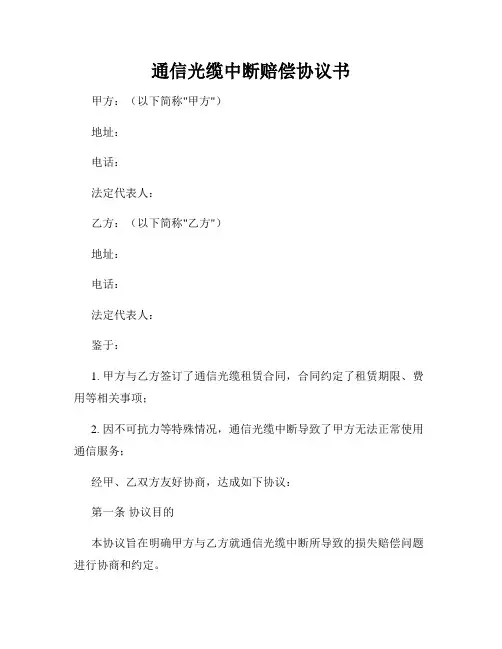 通信光缆中断赔偿协议书

甲方：（以下简称"甲方"）

地址：

电话：

法定代表人：

乙方：（以下简称"乙方"）

地址：

电话：

法定代表人：

鉴于：

1. 甲方与乙方签订了通信光缆租赁合同，合同约定了租赁期限、费用等相关事项；

2. 因不可抗力等特殊情况，通信光缆中断导致了甲方无法正常使用通信服务；

经甲、乙双方友好协商，达成如下协议：

第一条 协议目的

本协议旨在明确甲方与乙方就通信光缆中断所导致的损失赔偿问题进行协商和约定。